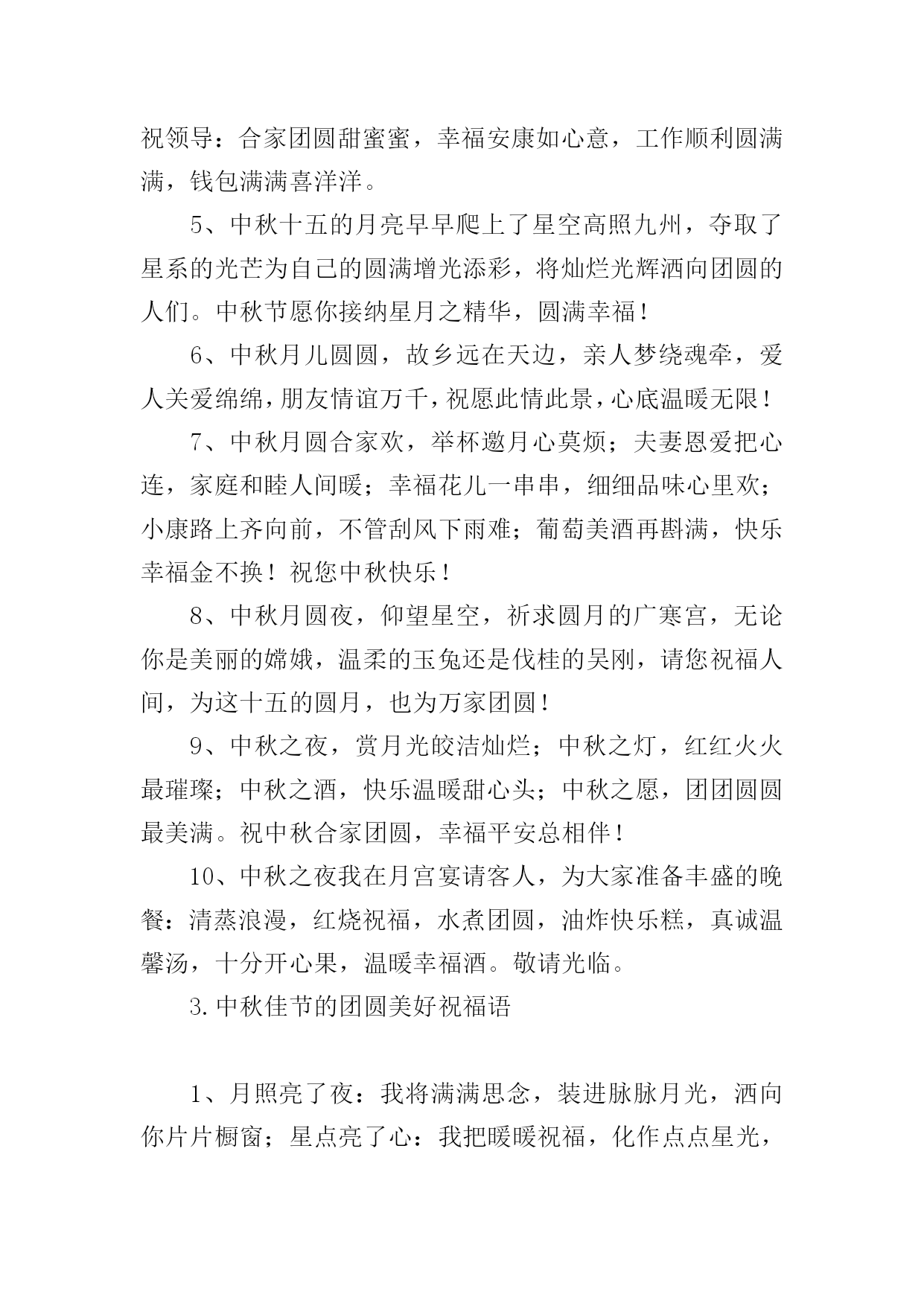 祝领导：合家团圆甜蜜蜜，幸福安康如心意，工作顺利圆满满，钱包满满喜洋洋。

5、中秋十五的月亮早早爬上了星空高照九州，夺取了星系的光芒为自己的圆满增光添彩，将灿烂光辉洒向团圆的人们。中秋节愿你接纳星月之精华，圆满幸福！

6、中秋月儿圆圆，故乡远在天边，亲人梦绕魂牵，爱人关爱绵绵，朋友情谊万千，祝愿此情此景，心底温暖无限！

7、中秋月圆合家欢，举杯邀月心莫烦；夫妻恩爱把心连，家庭和睦人间暖；幸福花儿一串串，细细品味心里欢；小康路上齐向前，不管刮风下雨难；葡萄美酒再斟满，快乐幸福金不换！祝您中秋快乐！

8、中秋月圆夜，仰望星空，祈求圆月的广寒宫，无论你是美丽的嫦娥，温柔的玉兔还是伐桂的吴刚，请您祝福人间，为这十五的圆月，也为万家团圆！

9、中秋之夜，赏月光皎洁灿烂；中秋之灯，红红火火最璀璨；中秋之酒，快乐温暖甜心头；中秋之愿，团团圆圆最美满。祝中秋合家团圆，幸福平安总相伴！

10、中秋之夜我在月宫宴请客人，为大家准备丰盛的晚餐：清蒸浪漫，红烧祝福，水煮团圆，油炸快乐糕，真诚温馨汤，十分开心果，温暖幸福酒。敬请光临。

3.中秋佳节的团圆美好祝福语

1、月照亮了夜：我将满满思念，装进脉脉月光，洒向你片片橱窗；星点亮了心：我把暖暖祝福，化作点点星光，